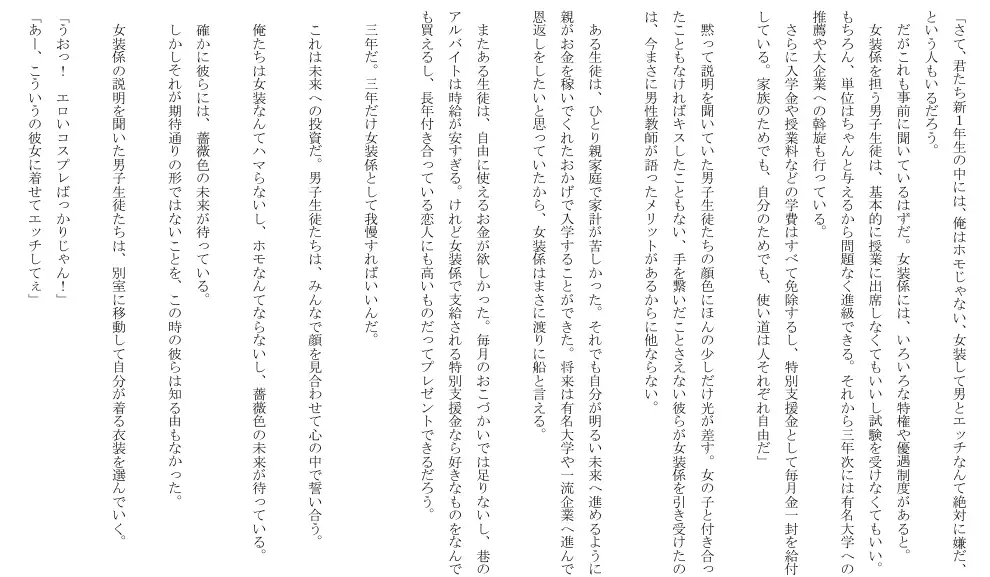 「さて、君たち新1年生の中には、俺はホモじゃない、女装して男とエッチなんて絶対に嫌だ、という人もいるだろう。
だがこれも事前に聞いているはずだ。女装係には、いろいろな特権や優遇制度があると。
女装係を担う男子生徒は、基本的に授業に出席しなくてもいいし試験を受けなくてもいい。もちろん、単位はちゃんと与えるから問題なく進級できる。それから三年次には有名大学への推薦や大企業への斡旋も行っている。
さらに入学金や授業料などの学費はすべて免除するし、特別支援金として毎月金一封を給付している。家族のためでも、自分のためでも、使い道は人それぞれ自由だ」

黙って説明を聞いていた男子生徒たちの顔色にほんの少しだけ光が差す。女の子と付き合ったこともなければキスしたこともない、手を繋いだことさえない彼らが女装係を引き受けたのは、今まさに男性教師が語ったメリットがあるからに他ならない。

ある生徒は、ひとり親家庭で家計が苦しかった。それでも自分が明るい未来へ進めるように親がお金を稼いでくれたおかげで入学することができた。将来は有名大学や一流企業へ進んで恩返しをしたいと思っていたから、女装係はまさに渡りに船と言える。

またある生徒は、自由に使えるお金が欲しかった。毎月のおこづかいでは足りないし、巷のアルバイトは時給が安すぎる。けれど女装係で支給される特別支援金なら好きなものをなんでも買えるし、長年付き合っている恋人にも高いものだってプレゼントできるだろう。

三年だ。三年だけ女装係として我慢すればいいんだ。

これは未来への投資だ。男子生徒たちは、みんなで顔を見合わせて心の中で誓い合う。

俺たちは女装なんてハマらないし、ホモなんてならないし、薔薇色の未来が待っている。

確かに彼らには、薔薇色の未来が待っている。
しかしそれが期待通りの形ではないことを、この時の彼らは知る由もなかった。

女装係の説明を聞いた男子生徒たちは、別室に移動して自分が着る衣装を選んでいく。

「うおっ！　エロいコスプレばっかりじゃん！」
「あー、こういうの彼女に着せてエッチしてぇ」